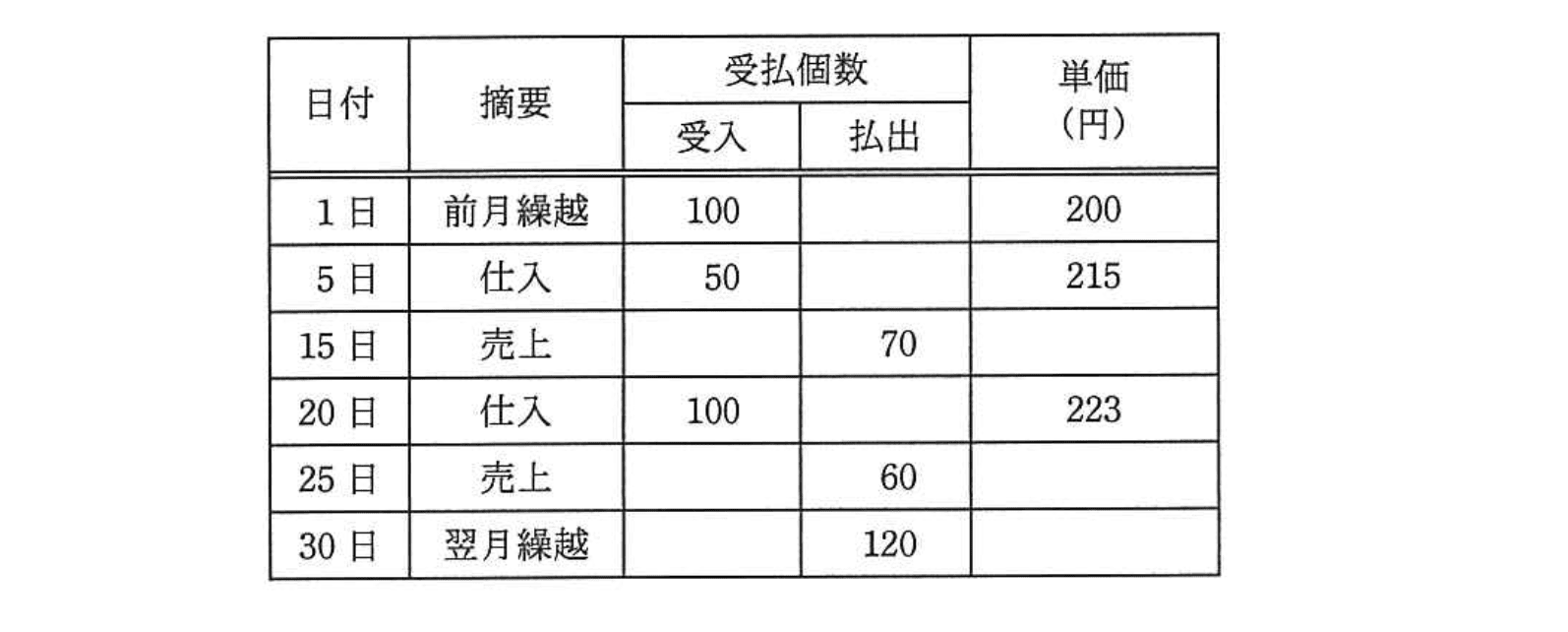 | 日付 | 摘要 | 受払個数 | | 単価（円） |
|---|---|---|---|---|
| | | 受入 | 払出 | |
| 1日 | 前月繰越 | 100 | | 200 |
| 5日 | 仕入 | 50 | | 215 |
| 15日 | 売上 | | 70 | |
| 20日 | 仕入 | 100 | | 223 |
| 25日 | 売上 | | 60 | |
| 30日 | 翌月繰越 | | 120 | |